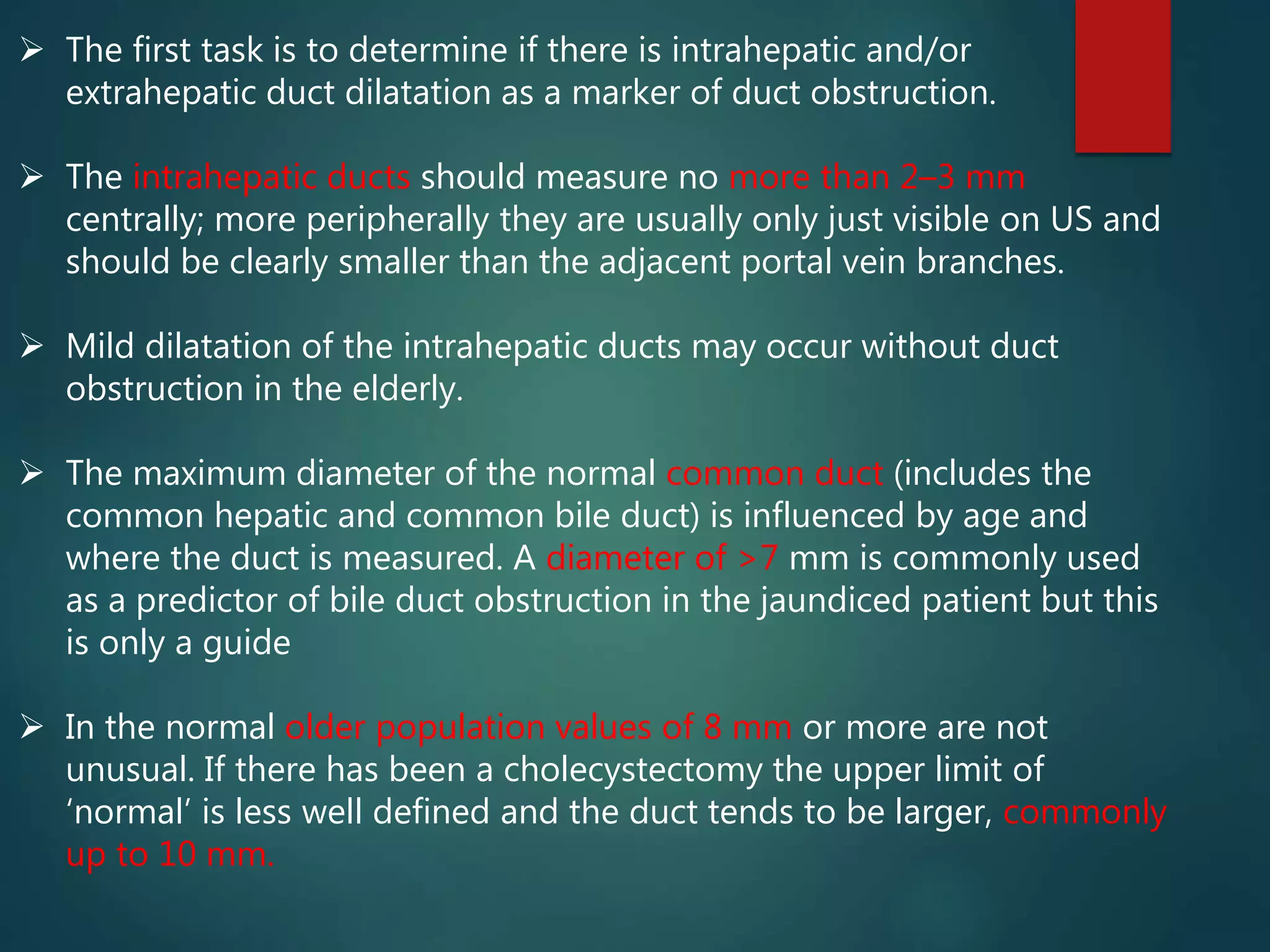 ➢ The first task is to determine if there is intrahepatic and/or extrahepatic duct dilatation as a marker of duct obstruction.

➢ The intrahepatic ducts should measure no more than 2–3 mm centrally; more peripherally they are usually only just visible on US and should be clearly smaller than the adjacent portal vein branches.

➢ Mild dilatation of the intrahepatic ducts may occur without duct obstruction in the elderly.

➢ The maximum diameter of the normal common duct (includes the common hepatic and common bile duct) is influenced by age and where the duct is measured. A diameter of >7 mm is commonly used as a predictor of bile duct obstruction in the jaundiced patient but this is only a guide

➢ In the normal older population values of 8 mm or more are not unusual. If there has been a cholecystectomy the upper limit of ‘normal’ is less well defined and the duct tends to be larger, commonly up to 10 mm.